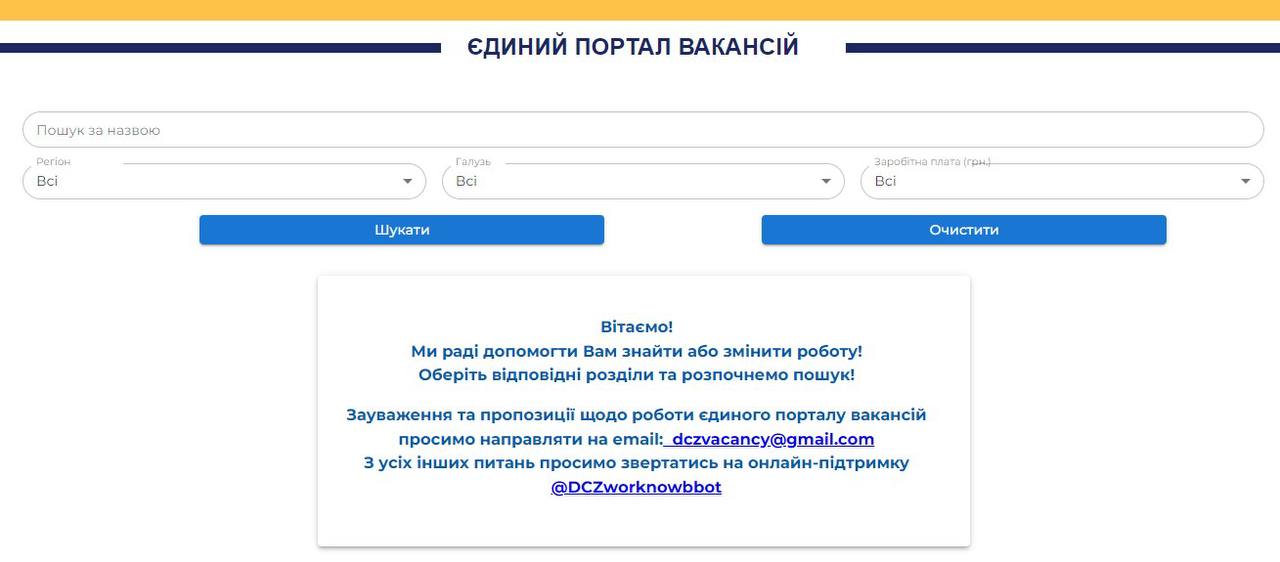 ЄДИНИЙ ПОРТАЛ ВАКАНСІЙ

Пошук за назвою

Регіон
Всі

Галузь
Всі

Заробітна плата (грн.)
Всі

Шукати

Очистити

Вітаємо!
Ми раді допомогти Вам знайти або змінити роботу!
Оберіть відповідні розділи та розпочнемо пошук!

Зауваження та пропозиції щодо роботи єдиного порталу вакансій просимо направляти на email: dczvacancy@gmail.com
З усіх інших питань просимо звертатись на онлайн-підтримку
@DCZworknowbbot